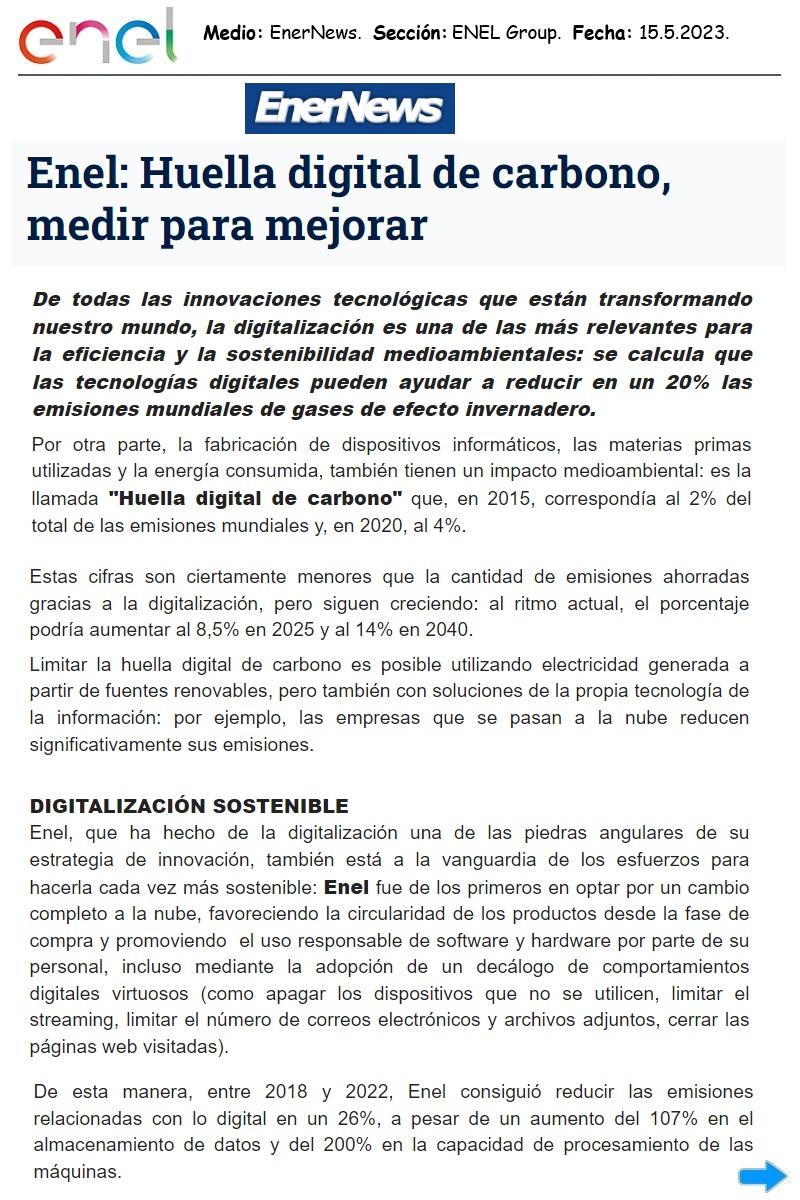 enel

Medio: EnerNews. Sección: ENEL Group. Fecha: 15.5.2023.

EnerNews

Enel: Huella digital de carbono, medir para mejorar

De todas las innovaciones tecnológicas que están transformando nuestro mundo, la digitalización es una de las más relevantes para la eficiencia y la sostenibilidad medioambientales: se calcula que las tecnologías digitales pueden ayudar a reducir en un 20% las emisiones mundiales de gases de efecto invernadero.

Por otra parte, la fabricación de dispositivos informáticos, las materias primas utilizadas y la energía consumida, también tienen un impacto medioambiental: es la llamada "Huella digital de carbono" que, en 2015, correspondía al 2% del total de las emisiones mundiales y, en 2020, al 4%.

Estas cifras son ciertamente menores que la cantidad de emisiones ahorradas gracias a la digitalización, pero siguen creciendo: al ritmo actual, el porcentaje podría aumentar al 8,5% en 2025 y al 14% en 2040.

Limitar la huella digital de carbono es posible utilizando electricidad generada a partir de fuentes renovables, pero también con soluciones de la propia tecnología de la información: por ejemplo, las empresas que se pasan a la nube reducen significativamente sus emisiones.

DIGITALIZACIÓN SOSTENIBLE
Enel, que ha hecho de la digitalización una de las piedras angulares de su estrategia de innovación, también está a la vanguardia de los esfuerzos para hacerla cada vez más sostenible: Enel fue de los primeros en optar por un cambio completo a la nube, favoreciendo la circularidad de los productos desde la fase de compra y promoviendo el uso responsable de software y hardware por parte de su personal, incluso mediante la adopción de un decálogo de comportamientos digitales virtuosos (como apagar los dispositivos que no se utilicen, limitar el streaming, limitar el número de correos electrónicos y archivos adjuntos, cerrar las páginas web visitadas).

De esta manera, entre 2018 y 2022, Enel consiguió reducir las emisiones relacionadas con lo digital en un 26%, a pesar de un aumento del 107% en el almacenamiento de datos y del 200% en la capacidad de procesamiento de las máquinas.